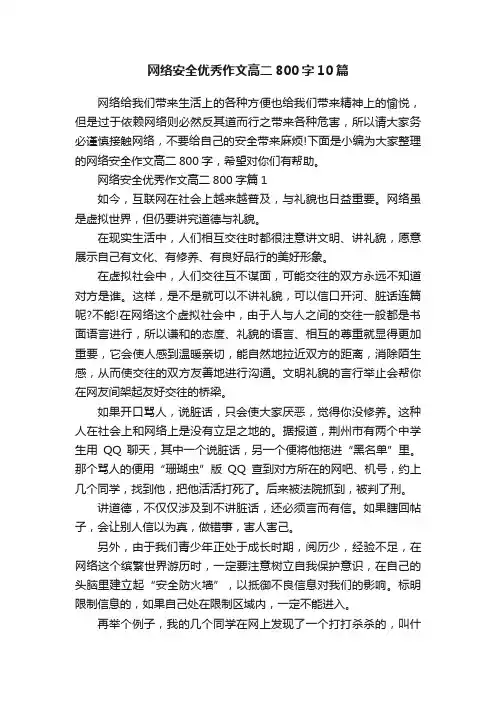 网络安全优秀作文高二 800 字 10 篇

网络给我们带来生活上的各种方便也给我们带来精神上的愉悦，但是过于依赖网络则必然反其道而行之带来各种危害，所以请大家务必谨慎接触网络，不要给自己的安全带来麻烦!下面是小编为大家整理的网络安全作文高二 800 字，希望对你们有帮助。

网络安全优秀作文高二 800 字篇 1

如今，互联网在社会上越来越普及，与礼貌也日益重要。网络虽是虚拟世界，但仍要讲究道德与礼貌。

在现实生活中，人们相互交往时都很注意讲文明、讲礼貌，愿意展示自己有文化、有修养、有良好品行的美好形象。

在虚拟社会中，人们交往互不谋面，可能交往的双方永远不知道对方是谁。这样，是不是就可以不讲礼貌，可以信口开河、脏话连篇呢?不能!在网络这个虚拟社会中，由于人与人之间的交往一般都是书面语言进行，所以谦和的态度、礼貌的语言、相互的尊重就显得更加重要，它会使人感到温暖亲切，能自然地拉近双方的距离，消除陌生感，从而使交往的双方友善地进行沟通。文明礼貌的言行举止会帮你在网友间架起友好交往的桥梁。

如果开口骂人，说脏话，只会使大家厌恶，觉得你没修养。这种人在社会上和网络上是没有立足之地的。据报道，荆州市有两个中学生用 QQ 聊天，其中一个说脏话，另一个便将他拖进“黑名单”里。那个骂人的便用“珊瑚虫”版 QQ 查到对方所在的网吧、机号，约上几个同学，找到他，把他活活打死了。后来被法院抓到，被判了刑。

讲道德，不仅仅涉及到不讲脏话，还必须言而有信。如果瞎回帖子，会让别人信以为真，做错事，害人害己。

另外，由于我们青少年正处于成长时期，阅历少，经验不足，在网络这个缤繁世界游历时，一定要注意树立自我保护意识，在自己的头脑里建立起“安全防火墙”，以抵御不良信息对我们的影响。标明限制信息的，如果自己处在限制区域内，一定不能进入。

再举个例子，我的几个同学在网上发现了一个打打杀杀的，叫什